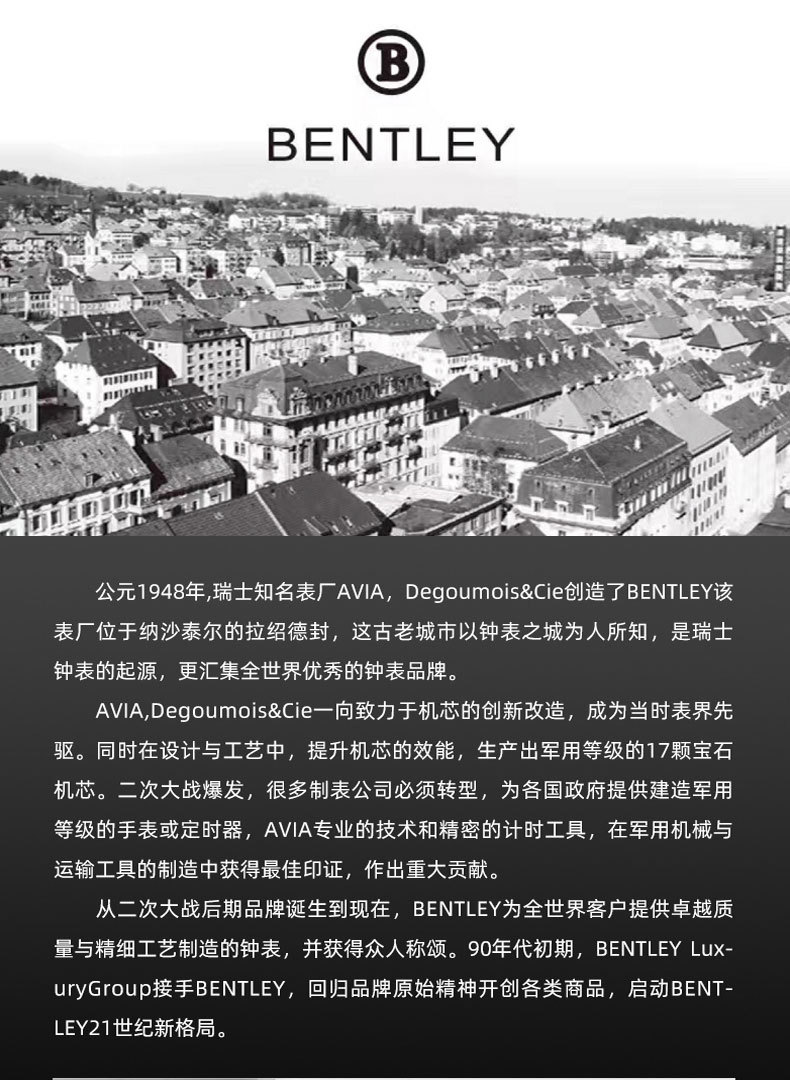 B

BENTLEY

公元1948年,瑞士知名表厂AVIA，Degoumois&Cie创造了BENTLEY该表厂位于纳沙泰尔的拉绍德封，这古老城市以钟表之城为人所知，是瑞士钟表的起源，更汇集全世界优秀的钟表品牌。

AVIA,Degoumois&Cie一向致力于机芯的创新改造，成为当时表界先驱。同时在设计与工艺中，提升机芯的效能，生产出军用等级的17颗宝石机芯。二次大战爆发，很多制表公司必须转型，为各国政府提供建造军用等级的手表或定时器，AVIA专业的技术和精密的计时工具，在军用机械与运输工具的制造中获得最佳印证，作出重大贡献。

从二次大战后期品牌诞生到现在，BENTLEY为全世界客户提供卓越质量与精细工艺制造的钟表，并获得众人称颂。90年代初期，BENTLEY LuxuryGroup接手BENTLEY，回归品牌原始精神开创各类商品，启动BENTLEY21世纪新格局。